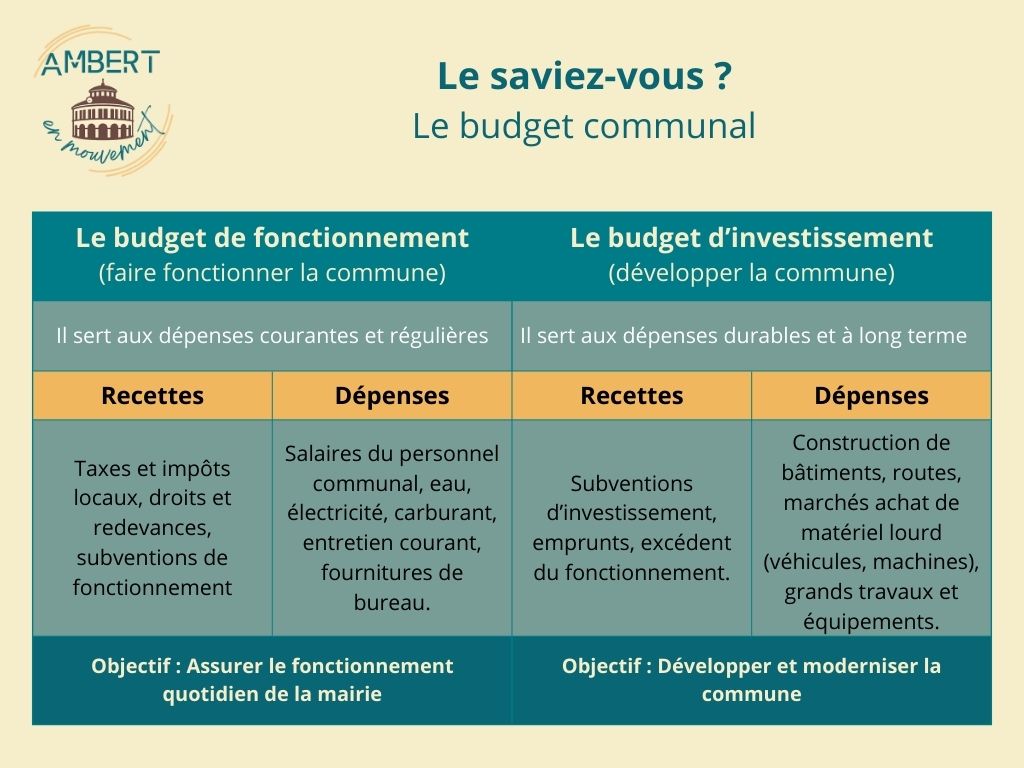 AMBERT
en mouvement

Le saviez-vous ?
Le budget communal

| Le budget de fonctionnement (faire fonctionner la commune) | | Le budget d'investissement (développer la commune) | |
|---|---|---|---|
| Il sert aux dépenses courantes et régulières | | Il sert aux dépenses durables et à long terme | |
| Recettes | Dépenses | Recettes | Dépenses |
| Taxes et impôts locaux, droits et redevances, subventions de fonctionnement | Salaires du personnel communal, eau, électricité, carburant, entretien courant, fournitures de bureau. | Subventions d'investissement, emprunts, excédent du fonctionnement. | Construction de bâtiments, routes, marchés achat de matériel lourd (véhicules, machines), grands travaux et équipements. |
| Objectif : Assurer le fonctionnement quotidien de la mairie | | Objectif : Développer et moderniser la commune | |